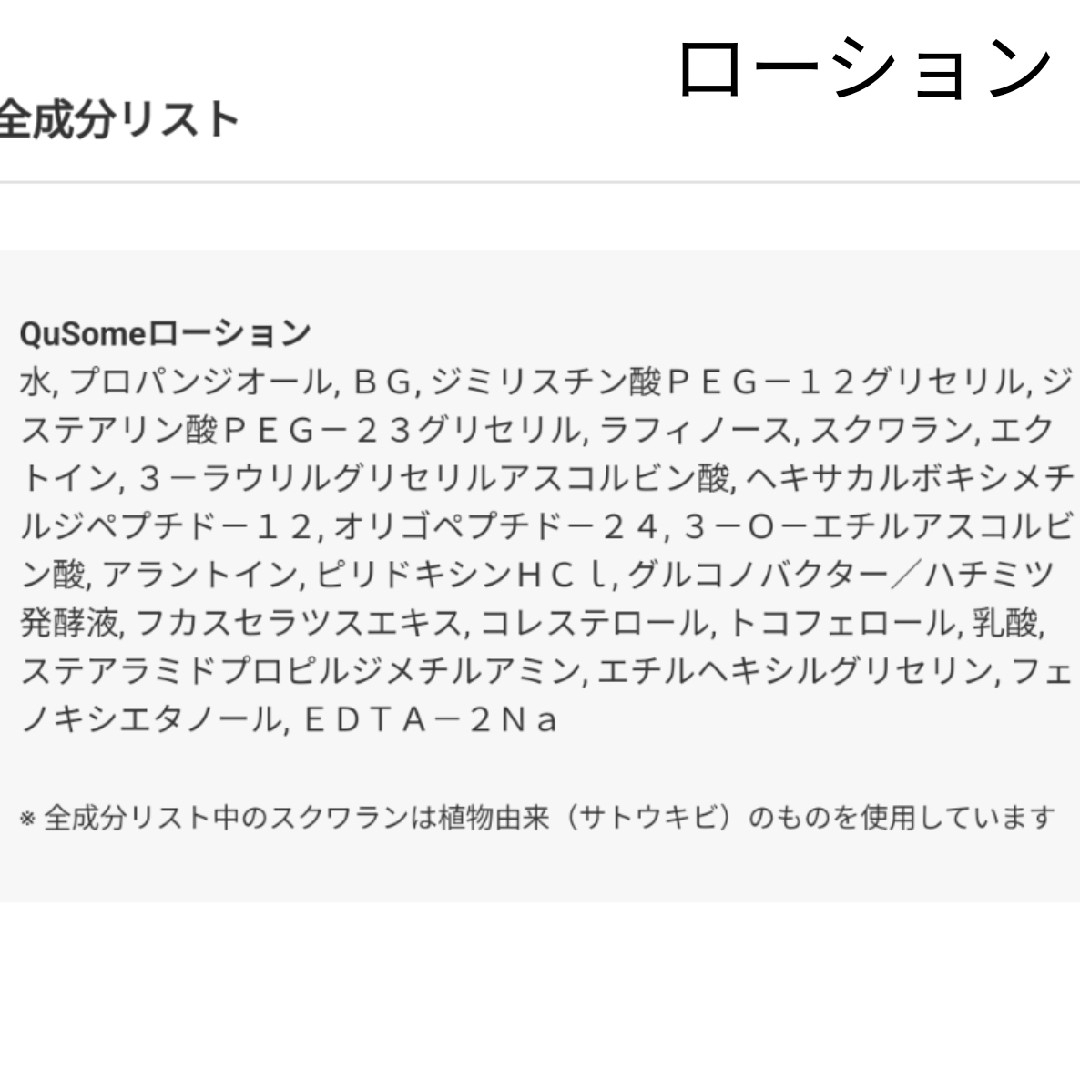 ローション

全成分リスト

QuSomeローション
水, プロパンジオール, ＢＧ, ジミリスチン酸ＰＥＧ－１２グリセリル, ジステアリン酸ＰＥＧ－２３グリセリル, ラフィノース, スクワラン, エクトイン, ３－ラウリルグリセリルアスコルビン酸, ヘキサカルボキシメチルジペプチド－１２, オリゴペプチド－２４, ３－Ｏ－エチルアスコルビン酸, アラントイン, ピリドキシンＨＣｌ, グルコノバクター／ハチミツ発酵液, フカスセラツスエキス, コレステロール, トコフェロール, 乳酸, ステアラミドプロピルジメチルアミン, エチルヘキシルグリセリン, フェノキシエタノール, ＥＤＴＡ－２Ｎａ

※ 全成分リスト中のスクワランは植物由来（サトウキビ）のものを使用しています